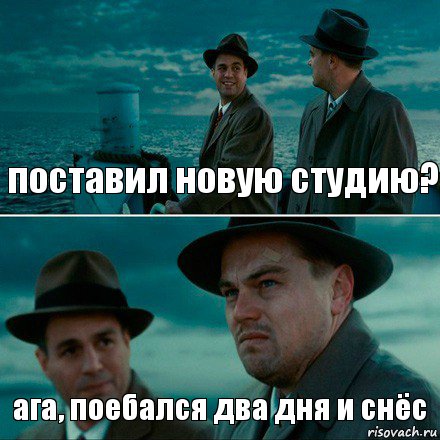 поставил новую студию?

ага, поебался два дня и снёс

risovach.ru